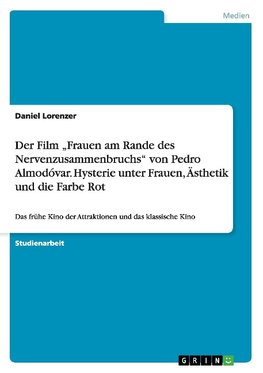 Medien

Daniel Lorenzer

Der Film „Frauen am Rande des Nervenzusammenbruchs“ von Pedro Almodóvar. Hysterie unter Frauen, Ästhetik und die Farbe Rot

Das frühe Kino der Attraktionen und das klassische Kino

Studienarbeit

GRIN